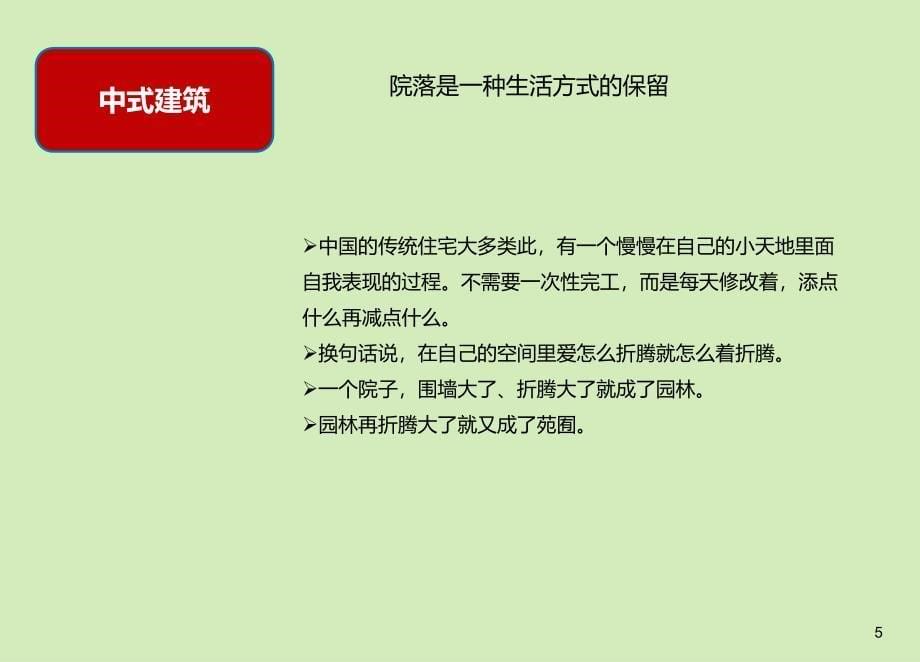 中式建筑

院落是一种生活方式的保留

➢中国的传统住宅大多类此，有一个慢慢在自己的小天地里面自我表现的过程。不需要一次性完工，而是每天修改着，添点什么再减点什么。
➢换句话说，在自己的空间里爱怎么折腾就怎么着折腾。
➢一个院子，围墙大了、折腾大了就成了园林。
➢园林再折腾大了就又成了苑囿。

5